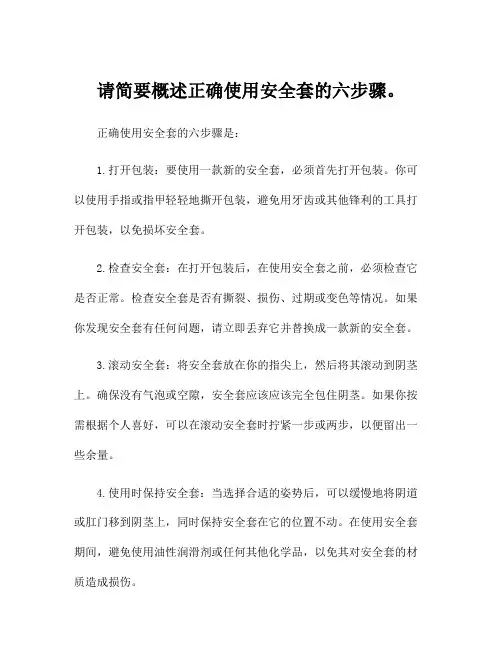 请简要概述正确使用安全套的六步骤。

正确使用安全套的六步骤是：

1.打开包装：要使用一款新的安全套，必须首先打开包装。你可以使用手指或指甲轻轻地撕开包装，避免用牙齿或其他锋利的工具打开包装，以免损坏安全套。

2.检查安全套：在打开包装后，在使用安全套之前，必须检查它是否正常。检查安全套是否有撕裂、损伤、过期或变色等情况。如果你发现安全套有任何问题，请立即丢弃它并替换成一款新的安全套。

3.滚动安全套：将安全套放在你的指尖上，然后将其滚动到阴茎上。确保没有气泡或空隙，安全套应该应该完全包住阴茎。如果你按需根据个人喜好，可以在滚动安全套时拧紧一步或两步，以便留出一些余量。

4.使用时保持安全套：当选择合适的姿势后，可以缓慢地将阴道或肛门移到阴茎上，同时保持安全套在它的位置不动。在使用安全套期间，避免使用油性润滑剂或任何其他化学品，以免其对安全套的材质造成损伤。